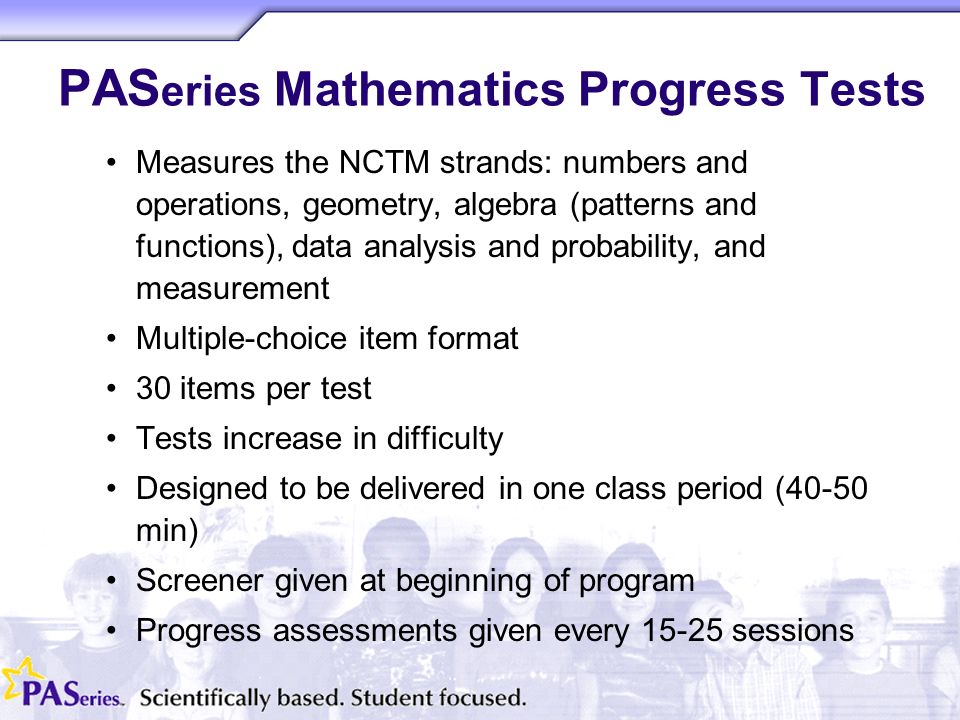 PASeries Mathematics Progress Tests

• Measures the NCTM strands: numbers and operations, geometry, algebra (patterns and functions), data analysis and probability, and measurement
• Multiple-choice item format
• 30 items per test
• Tests increase in difficulty
• Designed to be delivered in one class period (40-50 min)
• Screener given at beginning of program
• Progress assessments given every 15-25 sessions

PASeries. Scientifically based. Student focused.